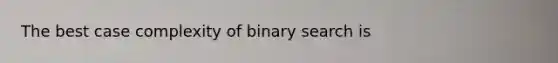 The best case complexity of binary search is